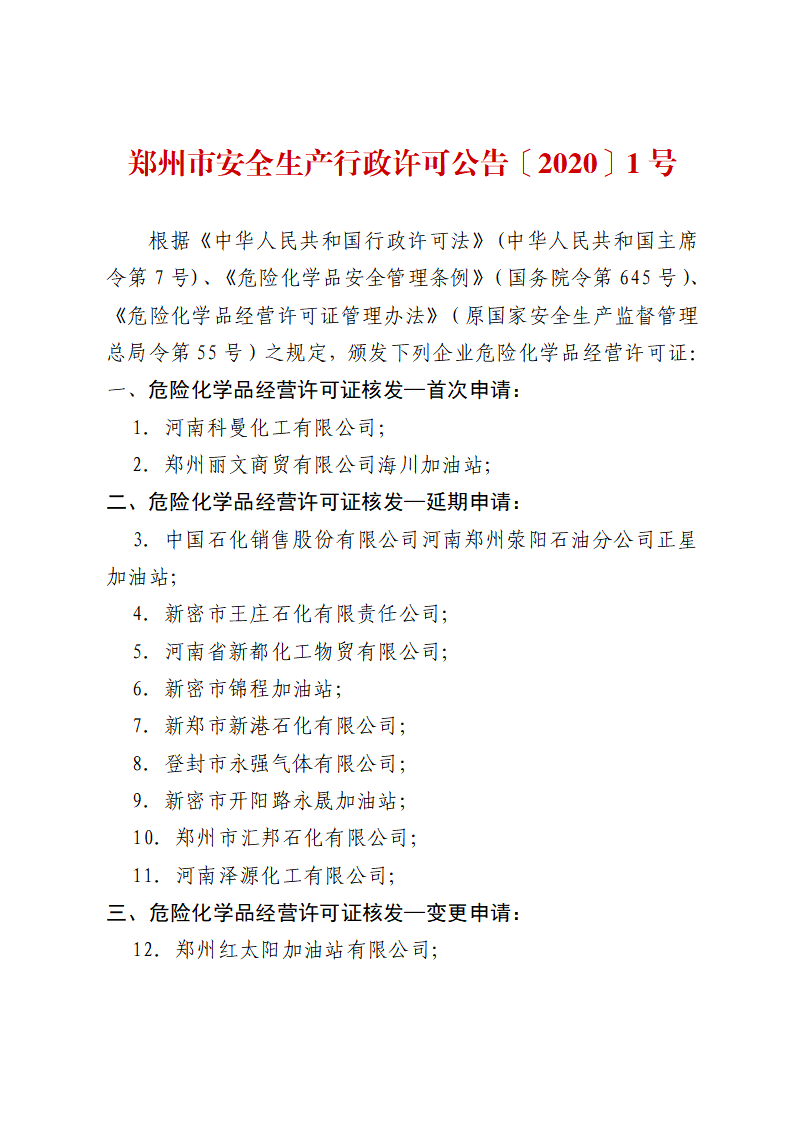 郑州市安全生产行政许可公告〔2020〕1号

根据《中华人民共和国行政许可法》(中华人民共和国主席令第7号)、《危险化学品安全管理条例》(国务院令第645号)、《危险化学品经营许可证管理办法》(原国家安全生产监督管理总局令第55号)之规定，颁发下列企业危险化学品经营许可证：

一、危险化学品经营许可证核发—首次申请：

1. 河南科曼化工有限公司；

2. 郑州丽文商贸有限公司海川加油站；

二、危险化学品经营许可证核发—延期申请：

3. 中国石化销售股份有限公司河南郑州荥阳石油分公司正星加油站；

4. 新密市王庄石化有限责任公司；

5. 河南省新都化工物贸有限公司；

6. 新密市锦程加油站；

7. 新郑市新港石化有限公司；

8. 登封市永强气体有限公司；

9. 新密市开阳路永晟加油站；

10. 郑州市汇邦石化有限公司；

11. 河南泽源化工有限公司；

三、危险化学品经营许可证核发—变更申请：

12. 郑州红太阳加油站有限公司；